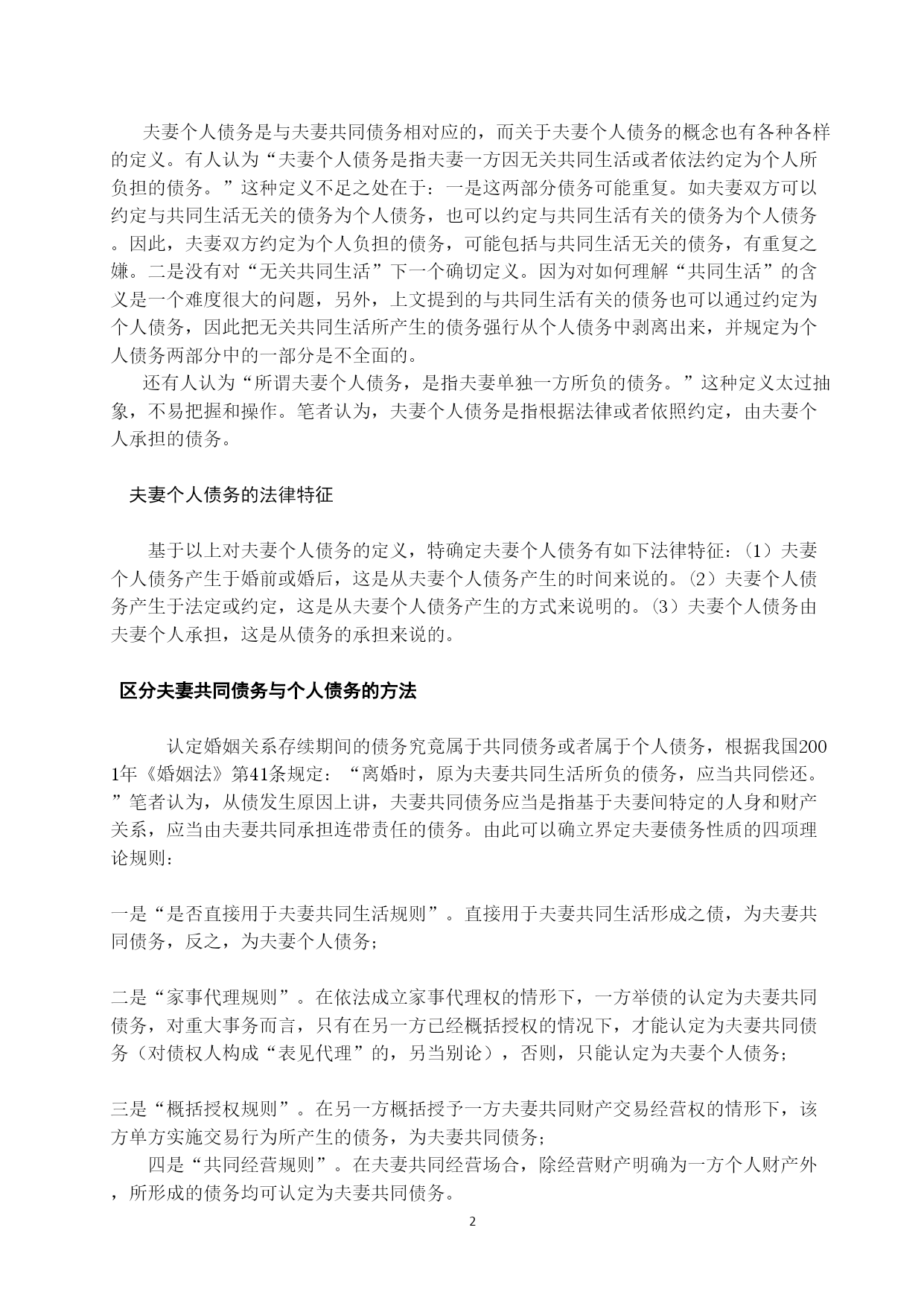 夫妻个人债务是与夫妻共同债务相对应的，而关于夫妻个人债务的概念也有各种各样的定义。有人认为“夫妻个人债务是指夫妻一方因无关共同生活或者依法约定为个人所负担的债务。”这种定义不足之处在于：一是这两部分债务可能重复。如夫妻双方可以约定与共同生活无关的债务为个人债务，也可以约定与共同生活有关的债务为个人债务。因此，夫妻双方约定为个人负担的债务，可能包括与共同生活无关的债务，有重复之嫌。二是没有对“无关共同生活”下一个确切定义。因为对如何理解“共同生活”的含义是一个难度很大的问题，另外，上文提到的与共同生活有关的债务也可以通过约定为个人债务，因此把无关共同生活所产生的债务强行从个人债务中剥离出来，并规定为个人债务两部分中的一部分是不全面的。

还有人认为“所谓夫妻个人债务，是指夫妻单独一方所负的债务。”这种定义太过抽象，不易把握和操作。笔者认为，夫妻个人债务是指根据法律或者依照约定，由夫妻个人承担的债务。

夫妻个人债务的法律特征

基于以上对夫妻个人债务的定义，特确定夫妻个人债务有如下法律特征：(1）夫妻个人债务产生于婚前或婚后，这是从夫妻个人债务产生的时间来说的。(2）夫妻个人债务产生于法定或约定，这是从夫妻个人债务产生的方式来说明的。(3）夫妻个人债务由夫妻个人承担，这是从债务的承担来说的。

区分夫妻共同债务与个人债务的方法

认定婚姻关系存续期间的债务究竟属于共同债务或者属于个人债务，根据我国2001年《婚姻法》第41条规定：“离婚时，原为夫妻共同生活所负的债务，应当共同偿还。”笔者认为，从债发生原因上讲，夫妻共同债务应当是指基于夫妻间特定的人身和财产关系，应当由夫妻共同承担连带责任的债务。由此可以确立界定夫妻债务性质的四项理论规则：

一是“是否直接用于夫妻共同生活规则”。直接用于夫妻共同生活形成之债，为夫妻共同债务，反之，为夫妻个人债务；

二是“家事代理规则”。在依法成立家事代理权的情形下，一方举债的认定为夫妻共同债务，对重大事务而言，只有在另一方已经概括授权的情况下，才能认定为夫妻共同债务（对债权人构成“表见代理”的，另当别论），否则，只能认定为夫妻个人债务；

三是“概括授权规则”。在另一方概括授予一方夫妻共同财产交易经营权的情形下，该方单方实施交易行为所产生的债务，为夫妻共同债务；

四是“共同经营规则”。在夫妻共同经营场合，除经营财产明确为一方个人财产外，所形成的债务均可认定为夫妻共同债务。

2